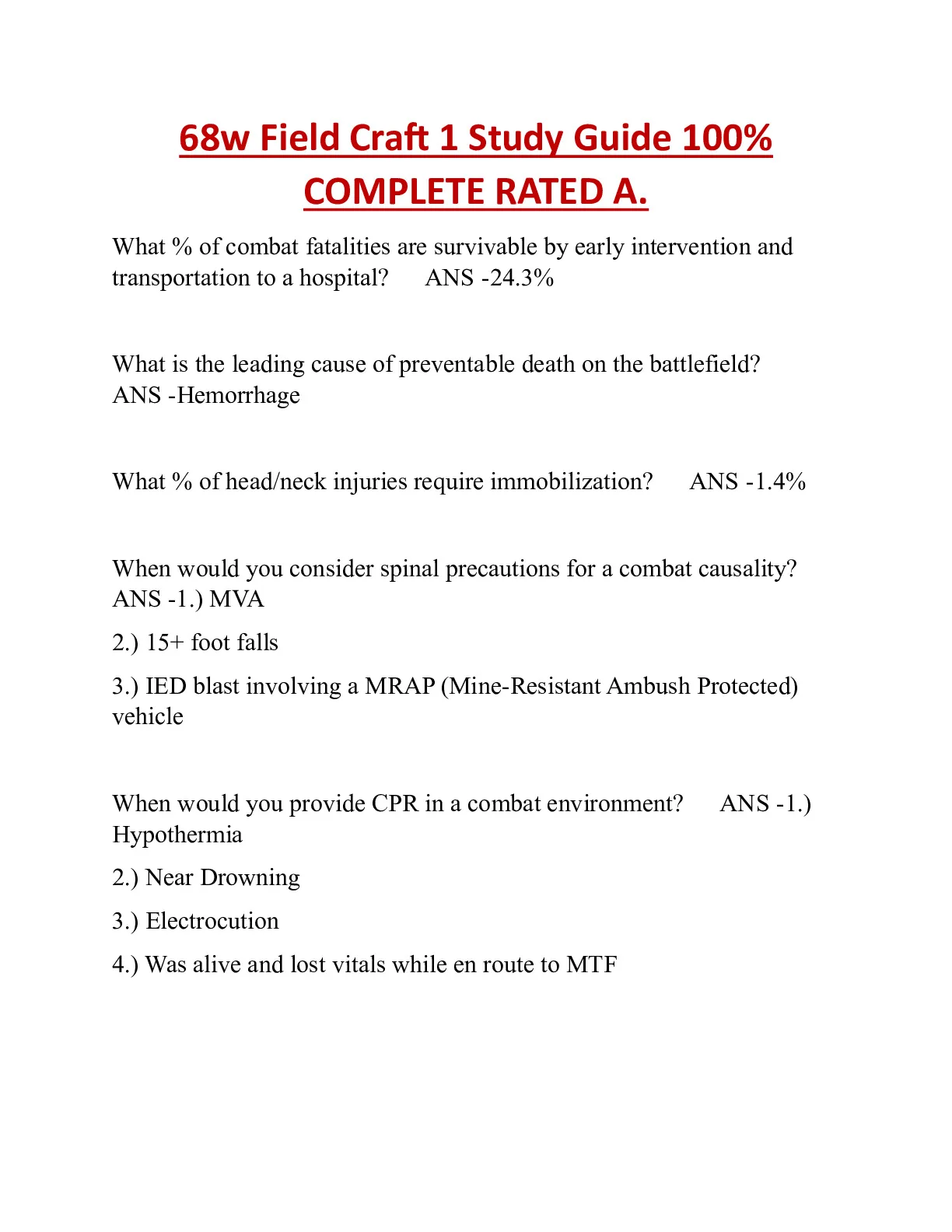 68w Field Craft 1 Study Guide 100% COMPLETE RATED A.

What % of combat fatalities are survivable by early intervention and transportation to a hospital? ANS -24.3%

What is the leading cause of preventable death on the battlefield? ANS -Hemorrhage

What % of head/neck injuries require immobilization? ANS -1.4%

When would you consider spinal precautions for a combat causality? ANS -1.) MVA

2.) 15+ foot falls

3.) IED blast involving a MRAP (Mine-Resistant Ambush Protected) vehicle

When would you provide CPR in a combat environment? ANS -1.) Hypothermia

2.) Near Drowning

3.) Electrocution

4.) Was alive and lost vitals while en route to MTF